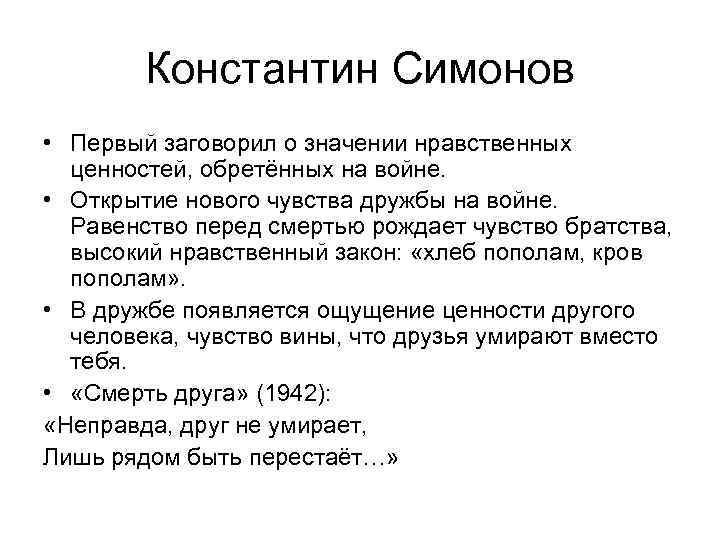 Константин Симонов

• Первый заговорил о значении нравственных ценностей, обретённых на войне.

• Открытие нового чувства дружбы на войне. Равенство перед смертью рождает чувство братства, высокий нравственный закон: «хлеб пополам, кров пополам».

• В дружбе появляется ощущение ценности другого человека, чувство вины, что друзья умирают вместо тебя.

• «Смерть друга» (1942):

«Неправда, друг не умирает,
Лишь рядом быть перестаёт…»